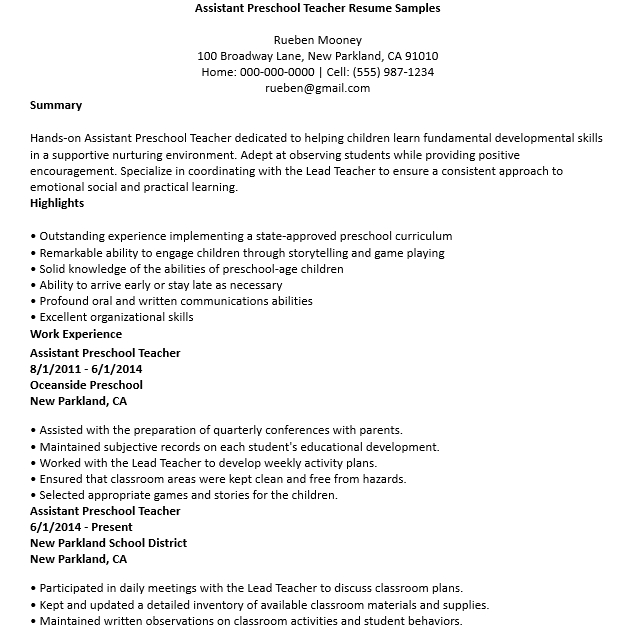 Assistant Preschool Teacher Resume Samples

Rueben Mooney
100 Broadway Lane, New Parkland, CA 91010
Home: 000-000-0000 | Cell: (555) 987-1234
rueben@gmail.com

Summary

Hands-on Assistant Preschool Teacher dedicated to helping children learn fundamental developmental skills in a supportive nurturing environment. Adept at observing students while providing positive encouragement. Specialize in coordinating with the Lead Teacher to ensure a consistent approach to emotional social and practical learning.

Highlights

• Outstanding experience implementing a state-approved preschool curriculum
• Remarkable ability to engage children through storytelling and game playing
• Solid knowledge of the abilities of preschool-age children
• Ability to arrive early or stay late as necessary
• Profound oral and written communications abilities
• Excellent organizational skills

Work Experience

Assistant Preschool Teacher
8/1/2011 - 6/1/2014
Oceanside Preschool
New Parkland, CA

• Assisted with the preparation of quarterly conferences with parents.
• Maintained subjective records on each student's educational development.
• Worked with the Lead Teacher to develop weekly activity plans.
• Ensured that classroom areas were kept clean and free from hazards.
• Selected appropriate games and stories for the children.

Assistant Preschool Teacher
6/1/2014 - Present
New Parkland School District
New Parkland, CA

• Participated in daily meetings with the Lead Teacher to discuss classroom plans.
• Kept and updated a detailed inventory of available classroom materials and supplies.
• Maintained written observations on classroom activities and student behaviors.